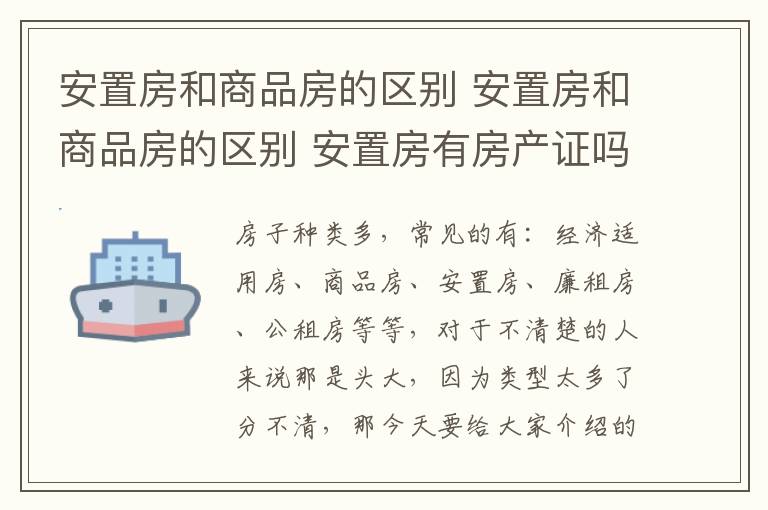 安置房和商品房的区别 安置房和商品房的区别 安置房有房产证吗

房子种类多，常见的有：经济适用房、商品房、安置房、廉租房、公租房等等，对于不清楚的人来说那是头大，因为类型太多了分不清，那今天要给大家介绍的